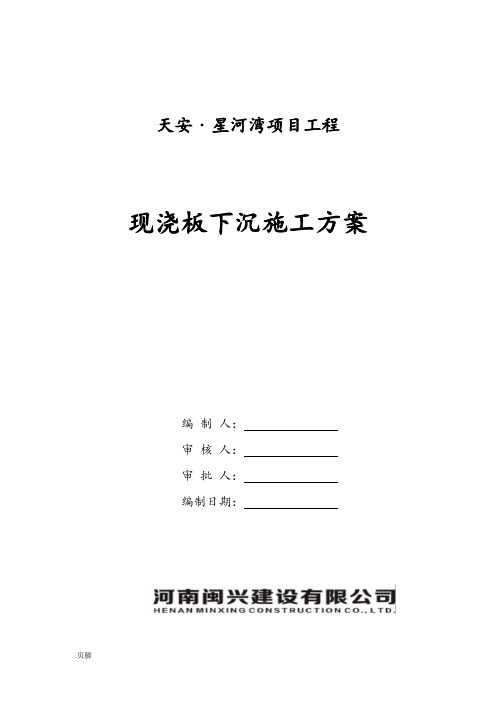 天安·星河湾项目工程

现浇板下沉施工方案

编 制 人：

审 核 人：

审 批 人：

编制日期：

河南闽兴建设有限公司
HENAN MINXING CONSTRUCTION CO., LTD.

.页脚